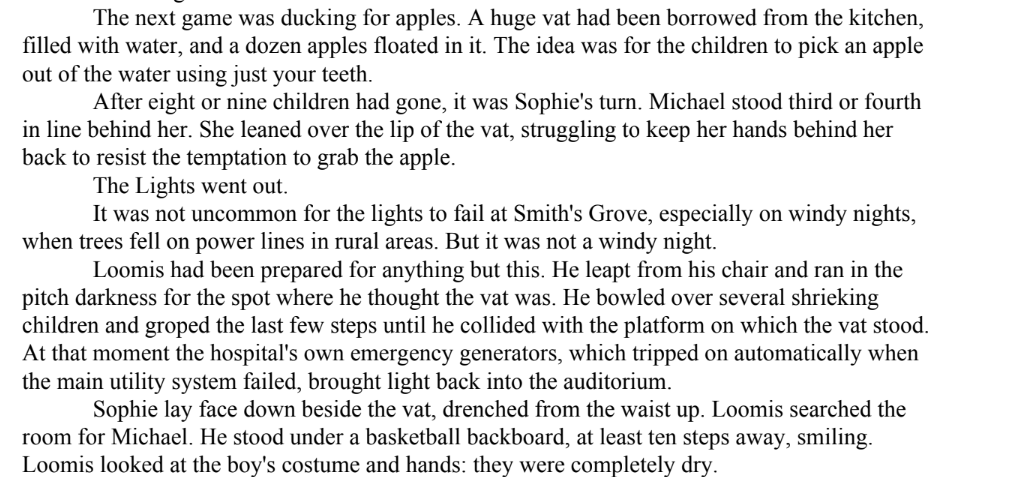 The next game was ducking for apples. A huge vat had been borrowed from the kitchen, filled with water, and a dozen apples floated in it. The idea was for the children to pick an apple out of the water using just your teeth.

After eight or nine children had gone, it was Sophie's turn. Michael stood third or fourth in line behind her. She leaned over the lip of the vat, struggling to keep her hands behind her back to resist the temptation to grab the apple.

The Lights went out.

It was not uncommon for the lights to fail at Smith's Grove, especially on windy nights, when trees fell on power lines in rural areas. But it was not a windy night.

Loomis had been prepared for anything but this. He leapt from his chair and ran in the pitch darkness for the spot where he thought the vat was. He bowled over several shrieking children and groped the last few steps until he collided with the platform on which the vat stood. At that moment the hospital's own emergency generators, which tripped on automatically when the main utility system failed, brought light back into the auditorium.

Sophie lay face down beside the vat, drenched from the waist up. Loomis searched the room for Michael. He stood under a basketball backboard, at least ten steps away, smiling. Loomis looked at the boy's costume and hands: they were completely dry.